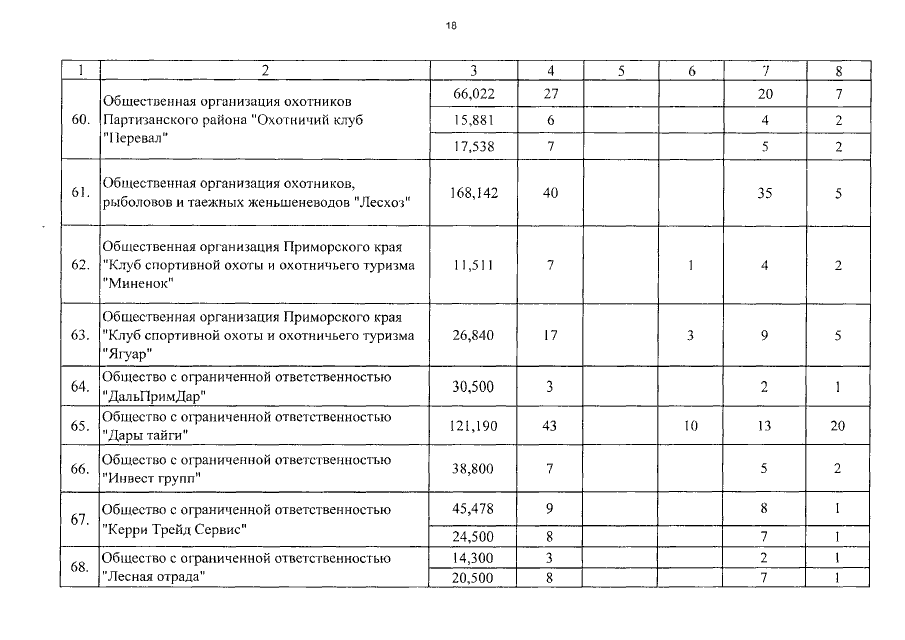 18

| 1 | 2 | 3 | 4 | 5 | 6 | 7 | 8 |
|---|---|---|---|---|---|---|---|
| 60. | Общественная организация охотников Партизанского района "Охотничий клуб "Перевал" | 66,022 | 27 | | | 20 | 7 |
| | | 15,881 | 6 | | | 4 | 2 |
| | | 17,538 | 7 | | | 5 | 2 |
| 61. | Общественная организация охотников, рыболовов и таежных женьшеневодов "Лесхоз" | 168,142 | 40 | | | 35 | 5 |
| 62. | Общественная организация Приморского края "Клуб спортивной охоты и охотничьего туризма "Миненок" | 11,511 | 7 | | 1 | 4 | 2 |
| 63. | Общественная организация Приморского края "Клуб спортивной охоты и охотничьего туризма "Ягуар" | 26,840 | 17 | | 3 | 9 | 5 |
| 64. | Общество с ограниченной ответственностью "ДальПримДар" | 30,500 | 3 | | | 2 | 1 |
| 65. | Общество с ограниченной ответственностью "Дары тайги" | 121,190 | 43 | | 10 | 13 | 20 |
| 66. | Общество с ограниченной ответственностью "Инвест групп" | 38,800 | 7 | | | 5 | 2 |
| 67. | Общество с ограниченной ответственностью "Керри Трейд Сервис" | 45,478 | 9 | | | 8 | 1 |
| | | 24,500 | 8 | | | 7 | 1 |
| 68. | Общество с ограниченной ответственностью "Лесная отрада" | 14,300 | 3 | | | 2 | 1 |
| | | 20,500 | 8 | | | 7 | 1 |